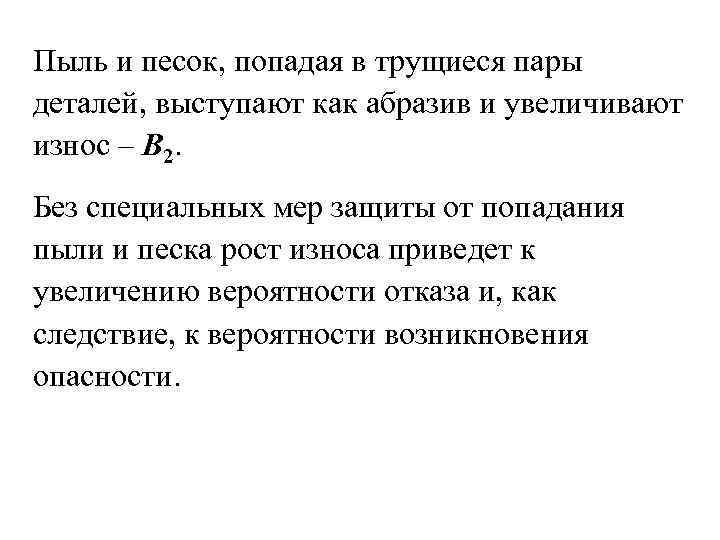 Пыль и песок, попадая в трущиеся пары деталей, выступают как абразив и увеличивают износ – $B_2$.

Без специальных мер защиты от попадания пыли и песка рост износа приведет к увеличению вероятности отказа и, как следствие, к вероятности возникновения опасности.